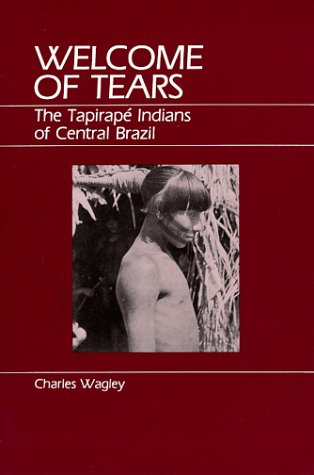 WELCOME OF TEARS

The Tapirapé Indians of Central Brazil

Charles Wagley